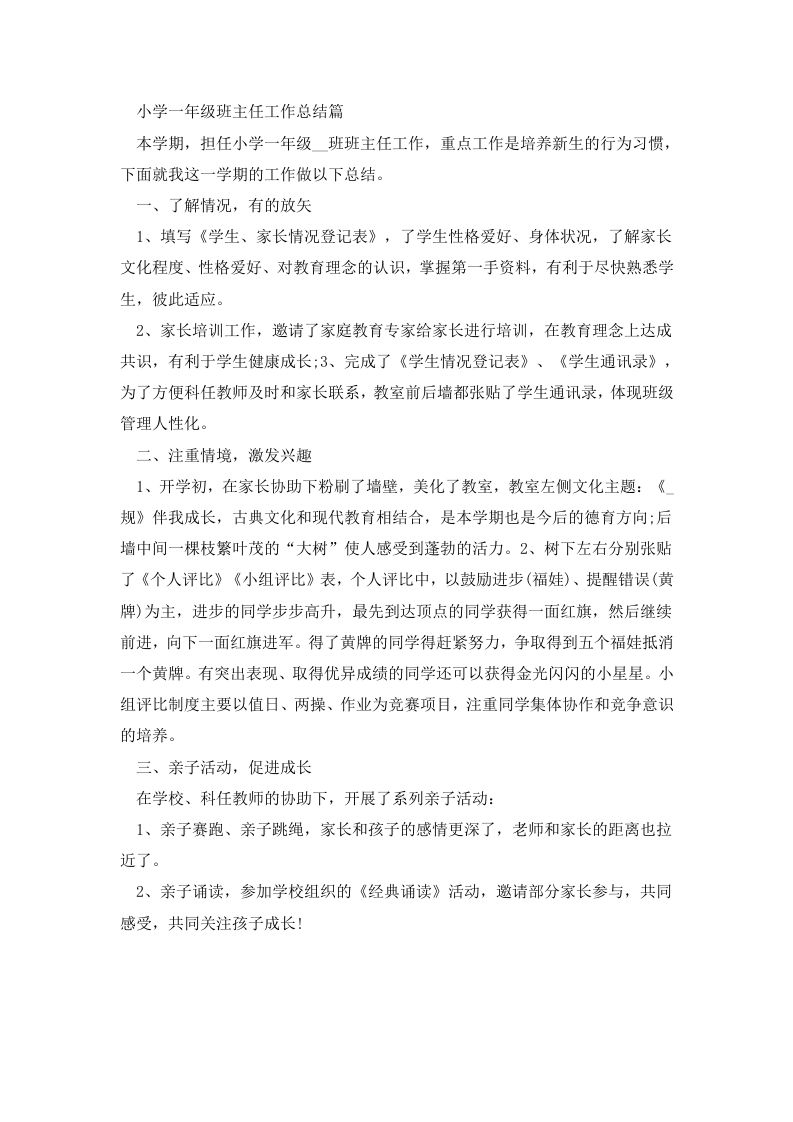 小学一年级班主任工作总结篇

本学期，担任小学一年级__班班主任工作，重点工作是培养新生的行为习惯，下面就我这一学期的工作做以下总结。

一、了解情况，有的放矢

1、填写《学生、家长情况登记表》，了学生性格爱好、身体状况，了解家长文化程度、性格爱好、对教育理念的认识，掌握第一手资料，有利于尽快熟悉学生，彼此适应。

2、家长培训工作，邀请了家庭教育专家给家长进行培训，在教育理念上达成共识，有利于学生健康成长;3、完成了《学生情况登记表》、《学生通讯录》，为了方便科任教师及时和家长联系，教室前后墙都张贴了学生通讯录，体现班级管理人性化。

二、注重情境，激发兴趣

1、开学初，在家长协助下粉刷了墙壁，美化了教室，教室左侧文化主题：《_规》伴我成长，古典文化和现代教育相结合，是本学期也是今后的德育方向;后墙中间一棵枝繁叶茂的“大树”使人感受到蓬勃的活力。2、树下左右分别张贴了《个人评比》《小组评比》表，个人评比中，以鼓励进步(福娃)、提醒错误(黄牌)为主，进步的同学步步高升，最先到达顶点的同学获得一面红旗，然后继续前进，向下一面红旗进军。得了黄牌的同学得赶紧努力，争取得到五个福娃抵消一个黄牌。有突出表现、取得优异成绩的同学还可以获得金光闪闪的小星星。小组评比制度主要以值日、两操、作业为竞赛项目，注重同学集体协作和竞争意识的培养。

三、亲子活动，促进成长

在学校、科任教师的协助下，开展了系列亲子活动：

1、亲子赛跑、亲子跳绳，家长和孩子的感情更深了，老师和家长的距离也拉近了。

2、亲子诵读，参加学校组织的《经典诵读》活动，邀请部分家长参与，共同感受，共同关注孩子成长!